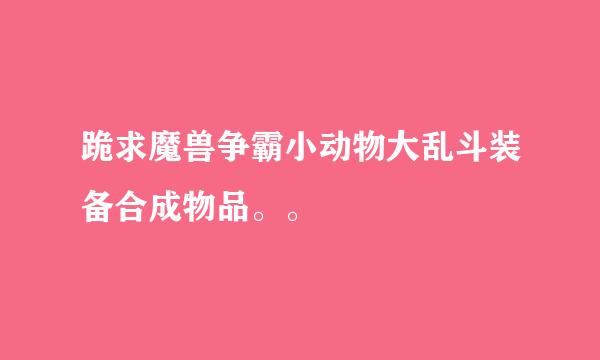 跪求魔兽争霸小动物大乱斗装备合成物品。。